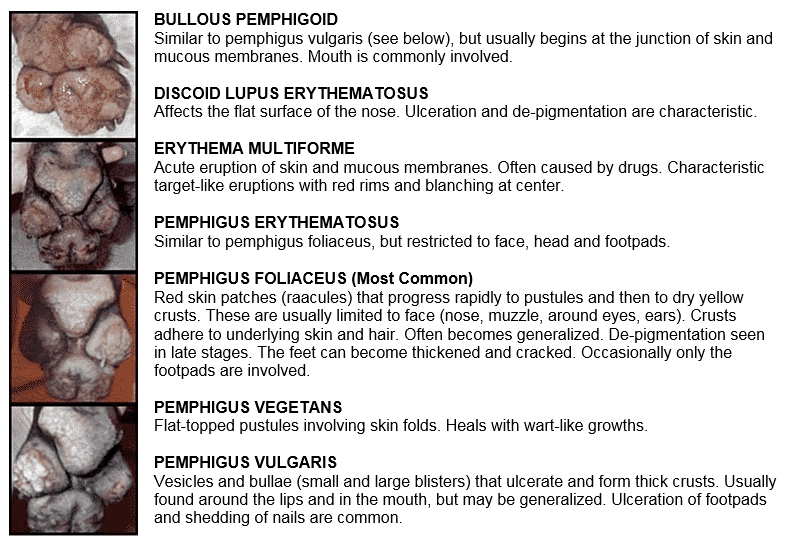 BULLOUS PEMPHIGOID
Similar to pemphigus vulgaris (see below), but usually begins at the junction of skin and mucous membranes. Mouth is commonly involved.

DISCOID LUPUS ERYTHEMATOSUS
Affects the flat surface of the nose. Ulceration and de-pigmentation are characteristic.

ERYTHEMA MULTIFORME
Acute eruption of skin and mucous membranes. Often caused by drugs. Characteristic target-like eruptions with red rims and blanching at center.

PEMPHIGUS ERYTHEMATOSUS
Similar to pemphigus foliaceus, but restricted to face, head and footpads.

PEMPHIGUS FOLIACEUS (Most Common)
Red skin patches (raacules) that progress rapidly to pustules and then to dry yellow crusts. These are usually limited to face (nose, muzzle, around eyes, ears). Crusts adhere to underlying skin and hair. Often becomes generalized. De-pigmentation seen in late stages. The feet can become thickened and cracked. Occasionally only the footpads are involved.

PEMPHIGUS VEGETANS
Flat-topped pustules involving skin folds. Heals with wart-like growths.

PEMPHIGUS VULGARIS
Vesicles and bullae (small and large blisters) that ulcerate and form thick crusts. Usually found around the lips and in the mouth, but may be generalized. Ulceration of footpads and shedding of nails are common.